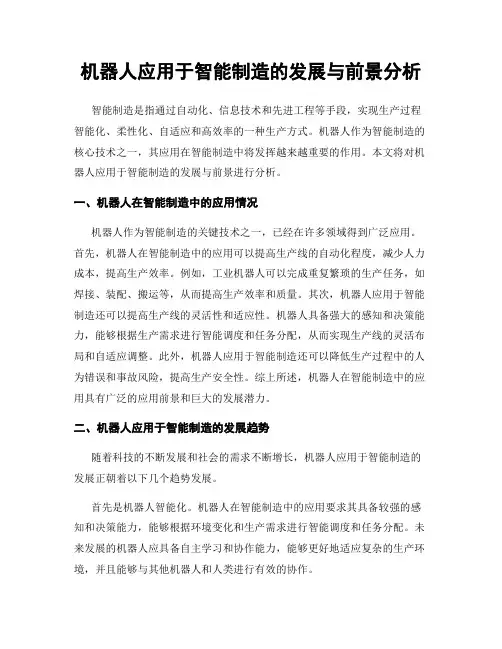 机器人应用于智能制造的发展与前景分析

智能制造是指通过自动化、信息技术和先进工程等手段，实现生产过程智能化、柔性化、自适应和高效率的一种生产方式。机器人作为智能制造的核心技术之一，其应用在智能制造中将发挥越来越重要的作用。本文将对机器人应用于智能制造的发展与前景进行分析。

一、机器人在智能制造中的应用情况

机器人作为智能制造的关键技术之一，已经在许多领域得到广泛应用。首先，机器人在智能制造中的应用可以提高生产线的自动化程度，减少人力成本，提高生产效率。例如，工业机器人可以完成重复繁琐的生产任务，如焊接、装配、搬运等，从而提高生产效率和质量。其次，机器人应用于智能制造还可以提高生产线的灵活性和适应性。机器人具备强大的感知和决策能力，能够根据生产需求进行智能调度和任务分配，从而实现生产线的灵活布局和自适应调整。此外，机器人应用于智能制造还可以降低生产过程中的人为错误和事故风险，提高生产安全性。综上所述，机器人在智能制造中的应用具有广泛的应用前景和巨大的发展潜力。

二、机器人应用于智能制造的发展趋势

随着科技的不断发展和社会的需求不断增长，机器人应用于智能制造的发展正朝着以下几个趋势发展。

首先是机器人智能化。机器人在智能制造中的应用要求其具备较强的感知和决策能力，能够根据环境变化和生产需求进行智能调度和任务分配。未来发展的机器人应具备自主学习和协作能力，能够更好地适应复杂的生产环境，并且能够与其他机器人和人类进行有效的协作。